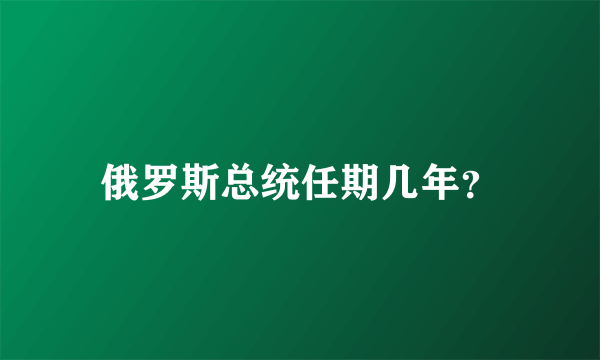 俄罗斯总统任期几年？